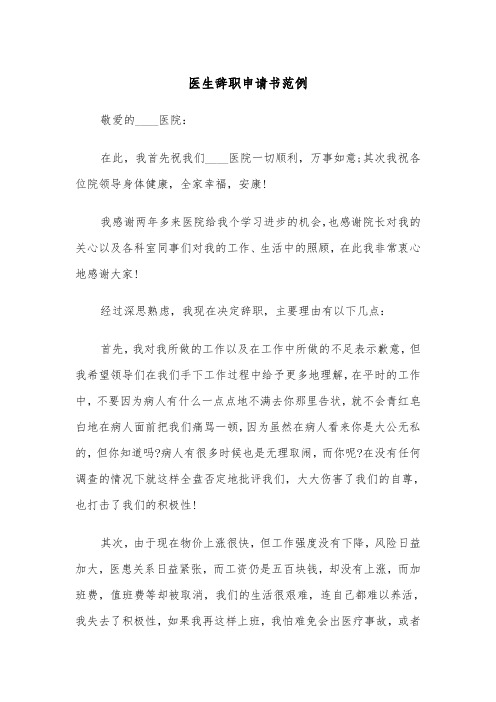 医生辞职申请书范例

敬爱的____医院：

在此，我首先祝我们____医院一切顺利，万事如意;其次我祝各位院领导身体健康，全家幸福，安康!

我感谢两年多来医院给我个学习进步的机会,也感谢院长对我的关心以及各科室同事们对我的工作、生活中的照顾，在此我非常衷心地感谢大家!

经过深思熟虑，我现在决定辞职，主要理由有以下几点：

首先，我对我所做的工作以及在工作中所做的不足表示歉意，但我希望领导们在我们手下工作过程中给予更多地理解，在平时的工作中，不要因为病人有什么一点点地不满去你那里告状，就不会青红皂白地在病人面前把我们痛骂一顿，因为虽然在病人看来你是大公无私的，但你知道吗?病人有很多时候也是无理取闹，而你呢?在没有任何调查的情况下就这样全盘否定地批评我们，大大伤害了我们的自尊，也打击了我们的积极性!

其次，由于现在物价上涨很快，但工作强度没有下降，风险日益加大，医患关系日益紧张，而工资仍是五百块钱，却没有上涨，而加班费，值班费等却被取消，我们的生活很艰难，连自己都难以养活，我失去了积极性，如果我再这样上班，我怕难免会出医疗事故，或者